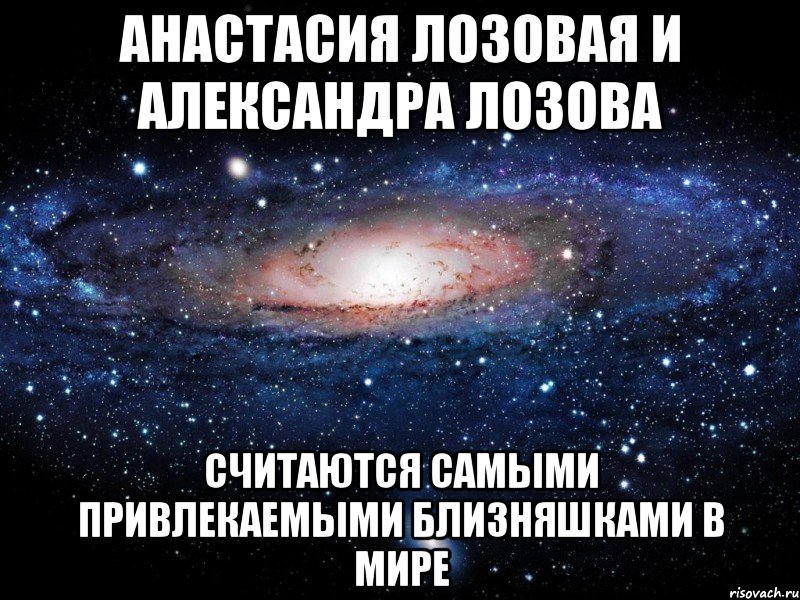 АНАСТАСИЯ ЛОЗОВАЯ И АЛЕКСАНДРА ЛОЗОВА

СЧИТАЮТСЯ САМЫМИ ПРИВЛЕКАЕМЫМИ БЛИЗНЯШКАМИ В МИРЕ

risovach.ru